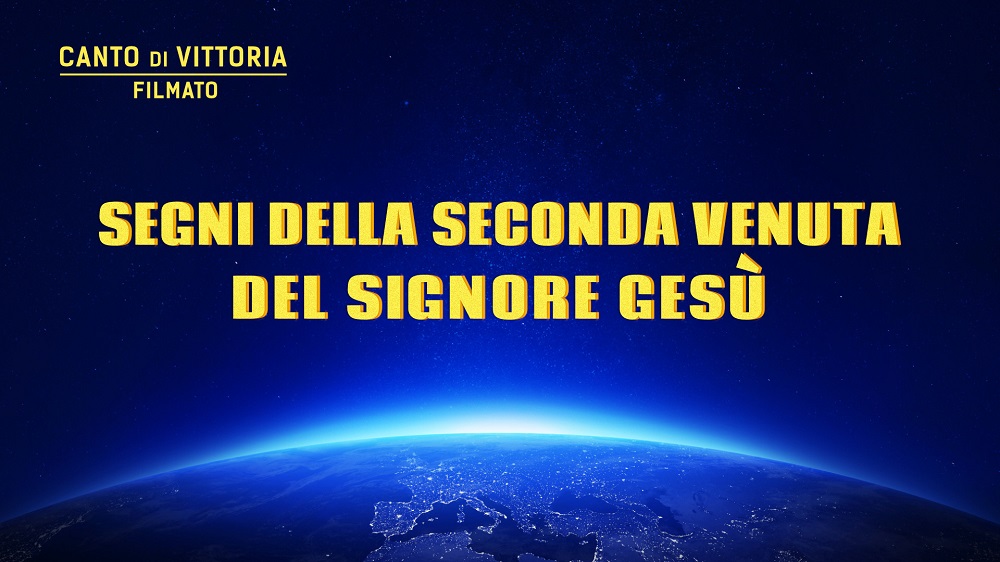 CANTO DI VITTORIA
FILMATO

SEGNI DELLA SECONDA VENUTA DEL SIGNORE GESÙ